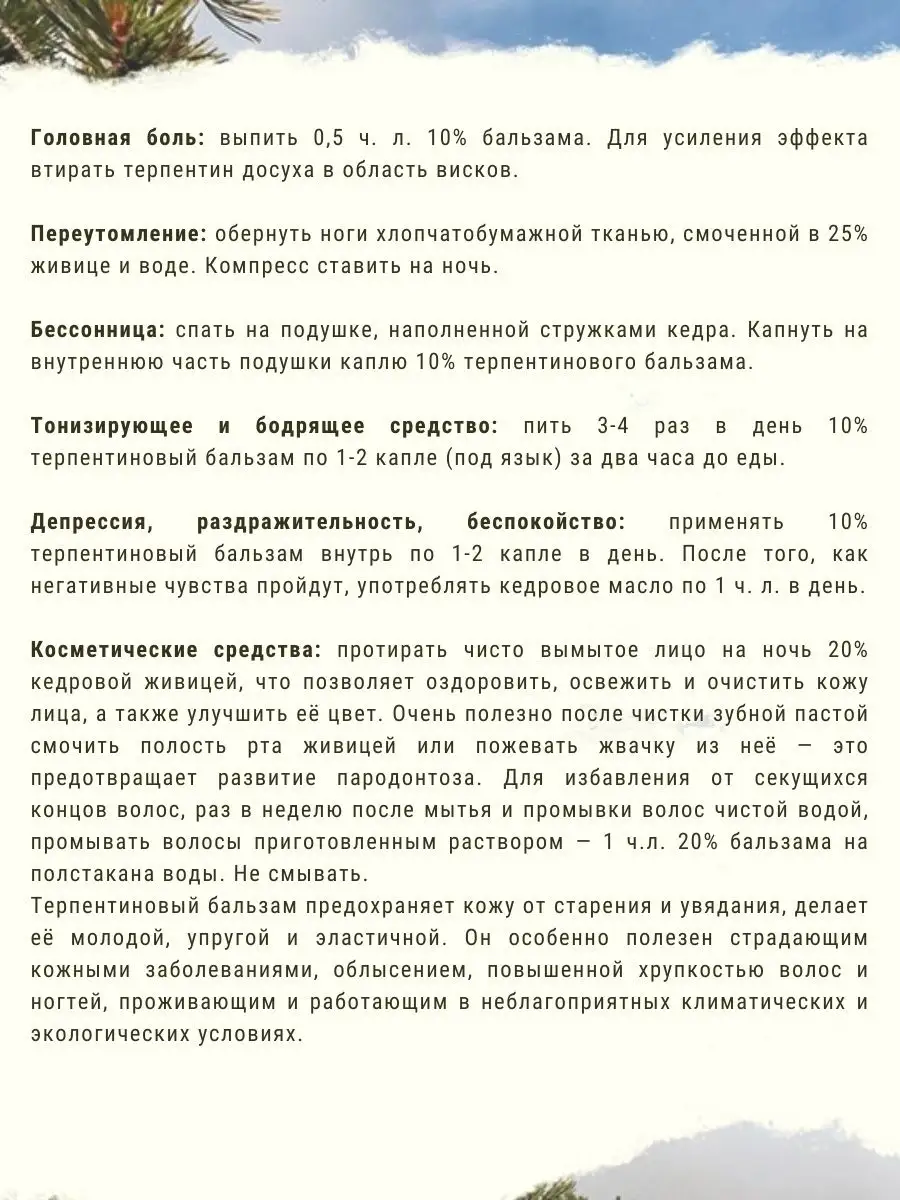 Головная боль: выпить 0,5 ч. л. 10% бальзама. Для усиления эффекта втирать терпентин досуха в область висков.

Переутомление: обернуть ноги хлопчатобумажной тканью, смоченной в 25% живице и воде. Компресс ставить на ночь.

Бессонница: спать на подушке, наполненной стружками кедра. Капнуть на внутреннюю часть подушки каплю 10% терпентинового бальзама.

Тонизирующее и бодрящее средство: пить 3-4 раз в день 10% терпентиновый бальзам по 1-2 капле (под язык) за два часа до еды.

Депрессия, раздражительность, беспокойство: применять 10% терпентиновый бальзам внутрь по 1-2 капле в день. После того, как негативные чувства пройдут, употреблять кедровое масло по 1 ч. л. в день.

Косметические средства: протирать чисто вымытое лицо на ночь 20% кедровой живицей, что позволяет оздоровить, освежить и очистить кожу лица, а также улучшить её цвет. Очень полезно после чистки зубной пастой смочить полость рта живицей или пожевать жвачку из неё — это предотвращает развитие пародонтоза. Для избавления от секущихся концов волос, раз в неделю после мытья и промывки волос чистой водой, промывать волосы приготовленным раствором — 1 ч.л. 20% бальзама на полстакана воды. Не смывать.
Терпентиновый бальзам предохраняет кожу от старения и увядания, делает её молодой, упругой и эластичной. Он особенно полезен страдающим кожными заболеваниями, облысением, повышенной хрупкостью волос и ногтей, проживающим и работающим в неблагоприятных климатических и экологических условиях.